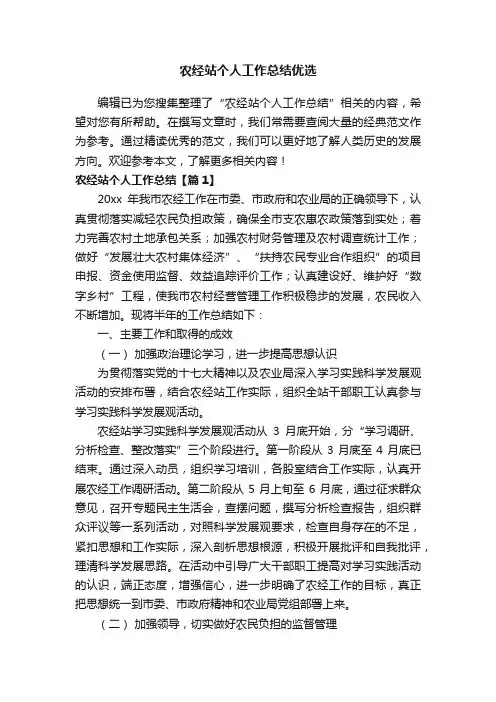 农经站个人工作总结优选

编辑已为您搜集整理了“农经站个人工作总结”相关的内容，希望对您有所帮助。在撰写文章时，我们常需要查阅大量的经典范文作为参考。通过精读优秀的范文，我们可以更好地了解人类历史的发展方向。欢迎参考本文，了解更多相关内容！

农经站个人工作总结【篇1】

20xx 年我市农经工作在市委、市政府和农业局的正确领导下，认真贯彻落实减轻农民负担政策，确保全市支农惠农政策落到实处；着力完善农村土地承包关系；加强农村财务管理及农村调查统计工作；做好“发展壮大农村集体经济”、“扶持农民专业合作组织”的项目申报、资金使用监督、效益追踪评价工作；认真建设好、维护好“数字乡村”工程，使我市农村经营管理工作积极稳步的发展，农民收入不断增加。现将半年的工作总结如下：

一、主要工作和取得的成效

（一）加强政治理论学习，进一步提高思想认识

为贯彻落实党的十七大精神以及农业局深入学习实践科学发展观活动的安排布署，结合农经站工作实际，组织全站干部职工认真参与学习实践科学发展观活动。

农经站学习实践科学发展观活动从 3 月底开始，分“学习调研、分析检查、整改落实”三个阶段进行。第一阶段从 3 月底至 4 月底已结束。通过深入动员，组织学习培训，各股室结合工作实际，认真开展农经工作调研活动。第二阶段从 5 月上旬至 6 月底，通过征求群众意见，召开专题民主生活会，查摆问题，撰写分析检查报告，组织群众评议等一系列活动，对照科学发展观要求，检查自身存在的不足，紧扣思想和工作实际，深入剖析思想根源，积极开展批评和自我批评，理清科学发展思路。在活动中引导广大干部职工提高对学习实践活动的认识，端正态度，增强信心，进一步明确了农经工作的目标，真正把思想统一到市委、市政府精神和农业局党组部署上来。

（二）加强领导，切实做好农民负担的监督管理